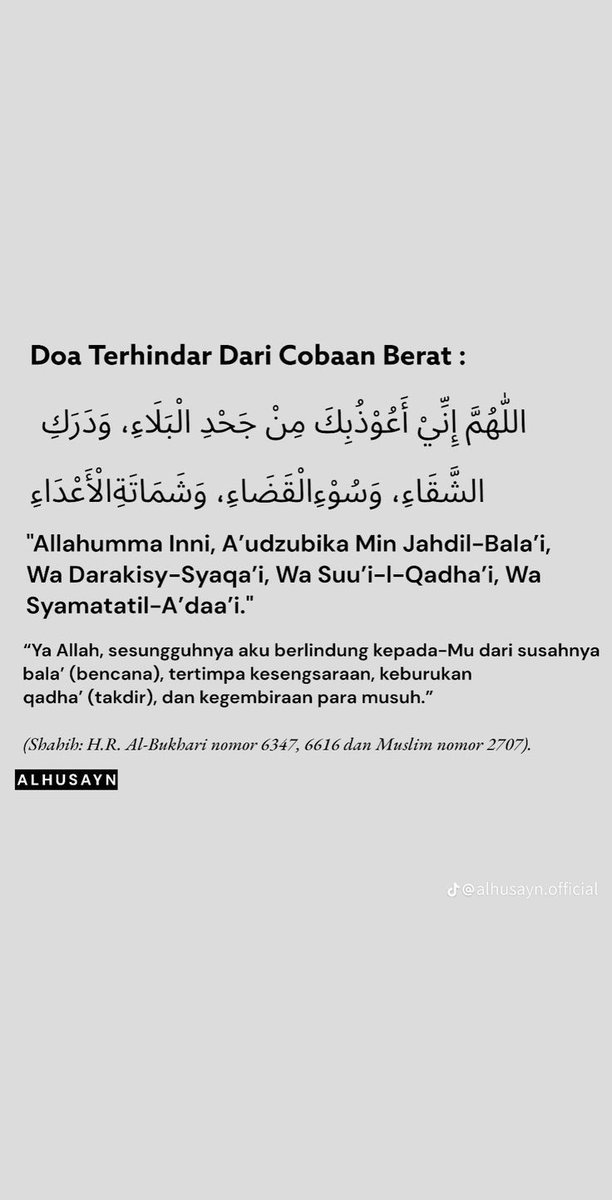 Doa Terhindar Dari Cobaan Berat :

اللّٰهُمَّ إِنِّيْ أَعُوْذُبِكَ مِنْ جَحْدِ الْبَلَاءِ، وَدَرَكِ الشَّقَاءِ، وَسُوْءِالْقَضَاءِ، وَشَمَاتَةِالْأَعْدَاءِ

"Allahumma Inni, A'udzubika Min Jahdil-Bala'i, Wa Darakisy-Syaqa'i, Wa Suu'i-l-Qadha'i, Wa Syamatatil-A'daa'i."

"Ya Allah, sesungguhnya aku berlindung kepada-Mu dari susahnya bala' (bencana), tertimpa kesengsaraan, keburukan qadha' (takdir), dan kegembiraan para musuh."

(Shahih: H.R. Al-Bukhari nomor 6347, 6616 dan Muslim nomor 2707).

ALHUSAYN

@alhusayn.official